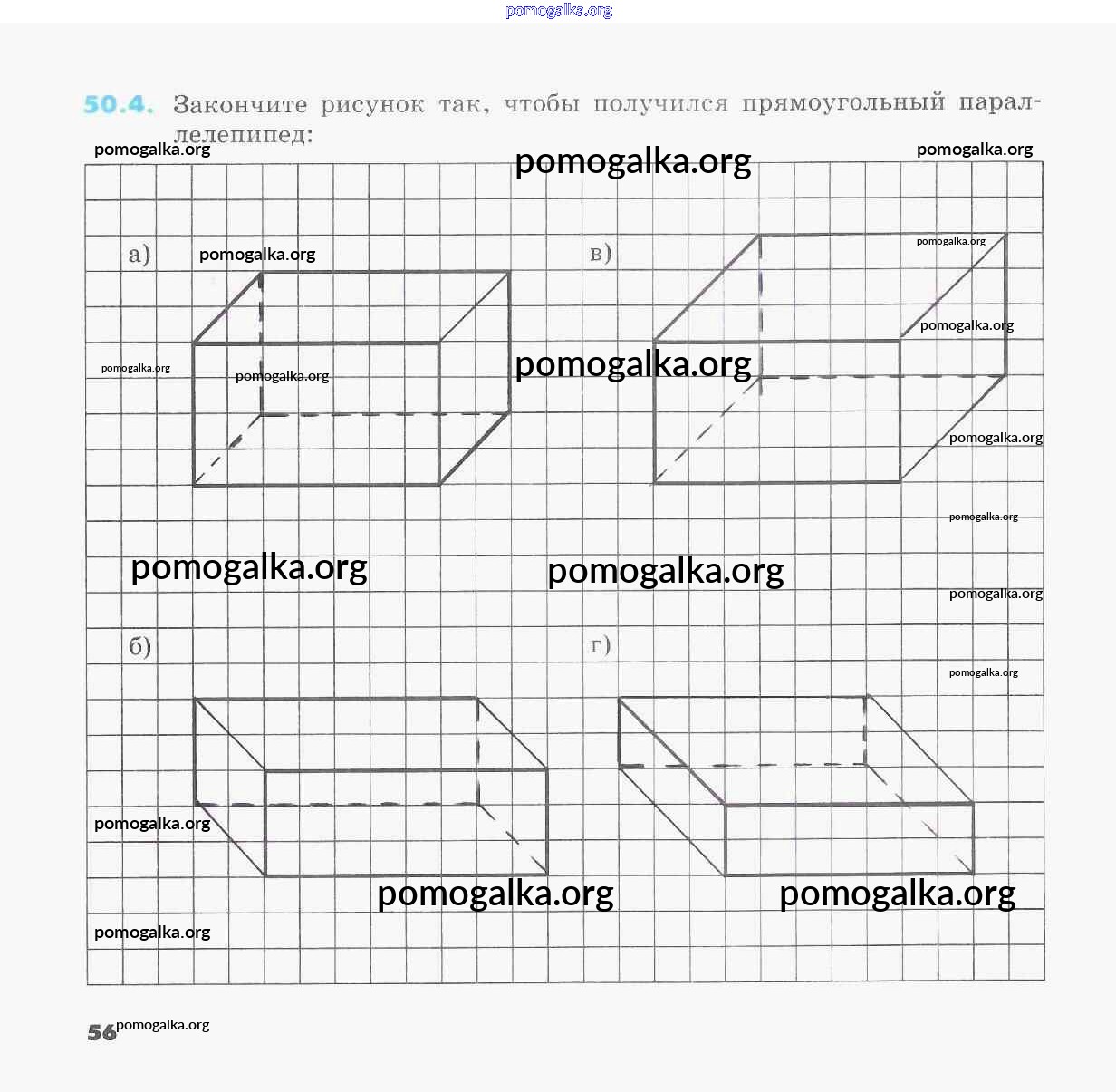 pomogalka.org

50.4. Закончите рисунок так, чтобы получился прямоугольный параллелепипед:

pomogalka.org pomogalka.org pomogalka.org

а) pomogalka.org

в) pomogalka.org

pomogalka.org

pomogalka.org pomogalka.org

pomogalka.org

pomogalka.org

pomogalka.org

pomogalka.org pomogalka.org

pomogalka.org

б)

г)

pomogalka.org

pomogalka.org

pomogalka.org pomogalka.org

pomogalka.org

56 pomogalka.org